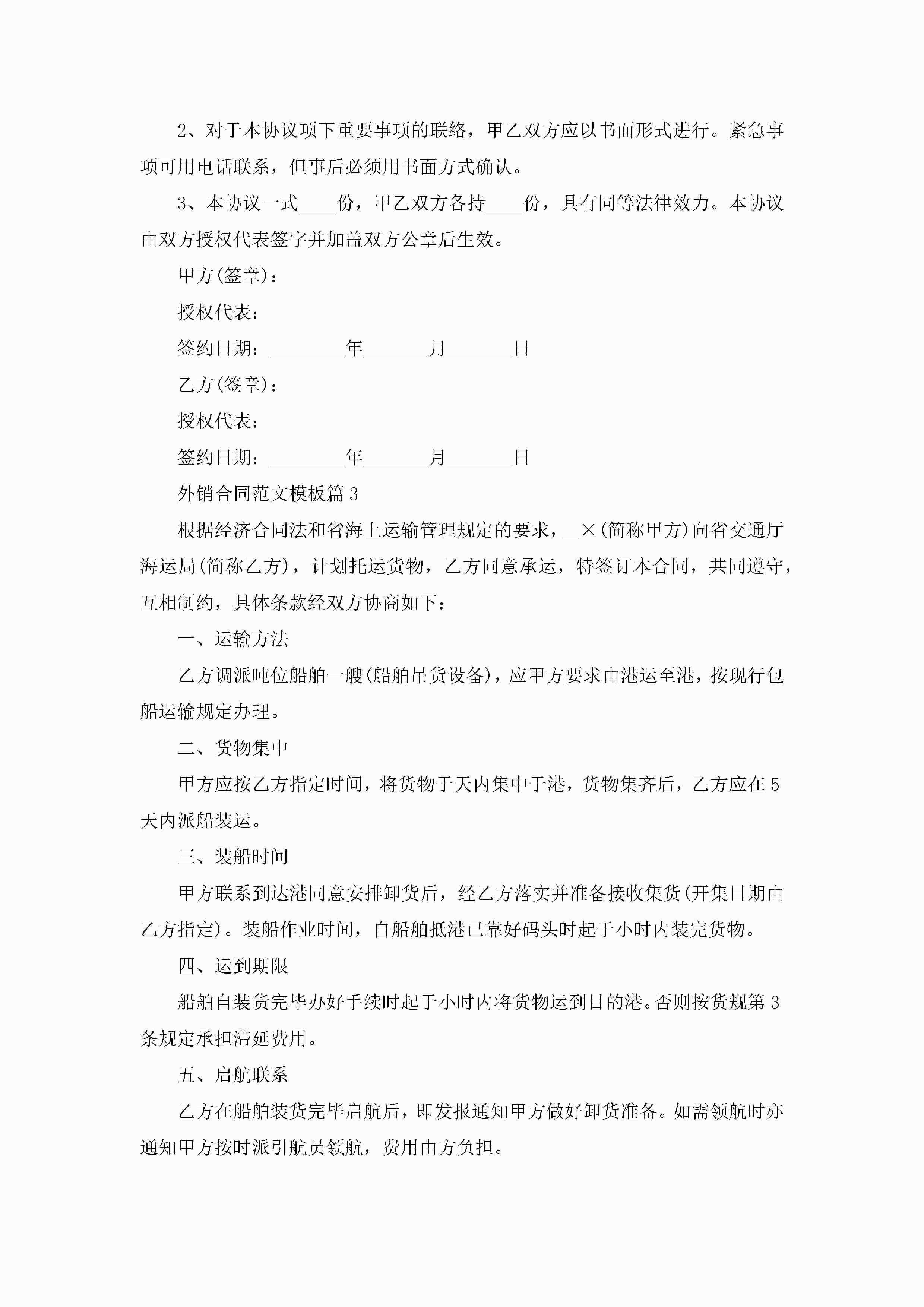 2、对于本协议项下重要事项的联络，甲乙双方应以书面形式进行。紧急事项可用电话联系，但事后必须用书面方式确认。

3、本协议一式____份，甲乙双方各持____份，具有同等法律效力。本协议由双方授权代表签字并加盖双方公章后生效。

甲方(签章)：

授权代表：

签约日期：________年_______月_______日

乙方(签章)：

授权代表：

签约日期：________年_______月_______日

外销合同范文模板篇3

根据经济合同法和省海上运输管理规定的要求，__×(简称甲方)向省交通厅海运局(简称乙方)，计划托运货物，乙方同意承运，特签订本合同，共同遵守，互相制约，具体条款经双方协商如下：

一、运输方法

乙方调派吨位船舶一艘(船舶吊货设备)，应甲方要求由港运至港，按现行包船运输规定办理。

二、货物集中

甲方应按乙方指定时间，将货物于天内集中于港，货物集齐后，乙方应在5天内派船装运。

三、装船时间

甲方联系到达港同意安排卸货后，经乙方落实并准备接收集货(开集日期由乙方指定)。装船作业时间，自船舶抵港已靠好码头时起于小时内装完货物。

四、运到期限

船舶自装货完毕办好手续时起于小时内将货物运到目的港。否则按货规第3条规定承担滞延费用。

五、启航联系

乙方在船舶装货完毕启航后，即发报通知甲方做好卸货准备。如需领航时亦通知甲方按时派引航员领航，费用由方负担。